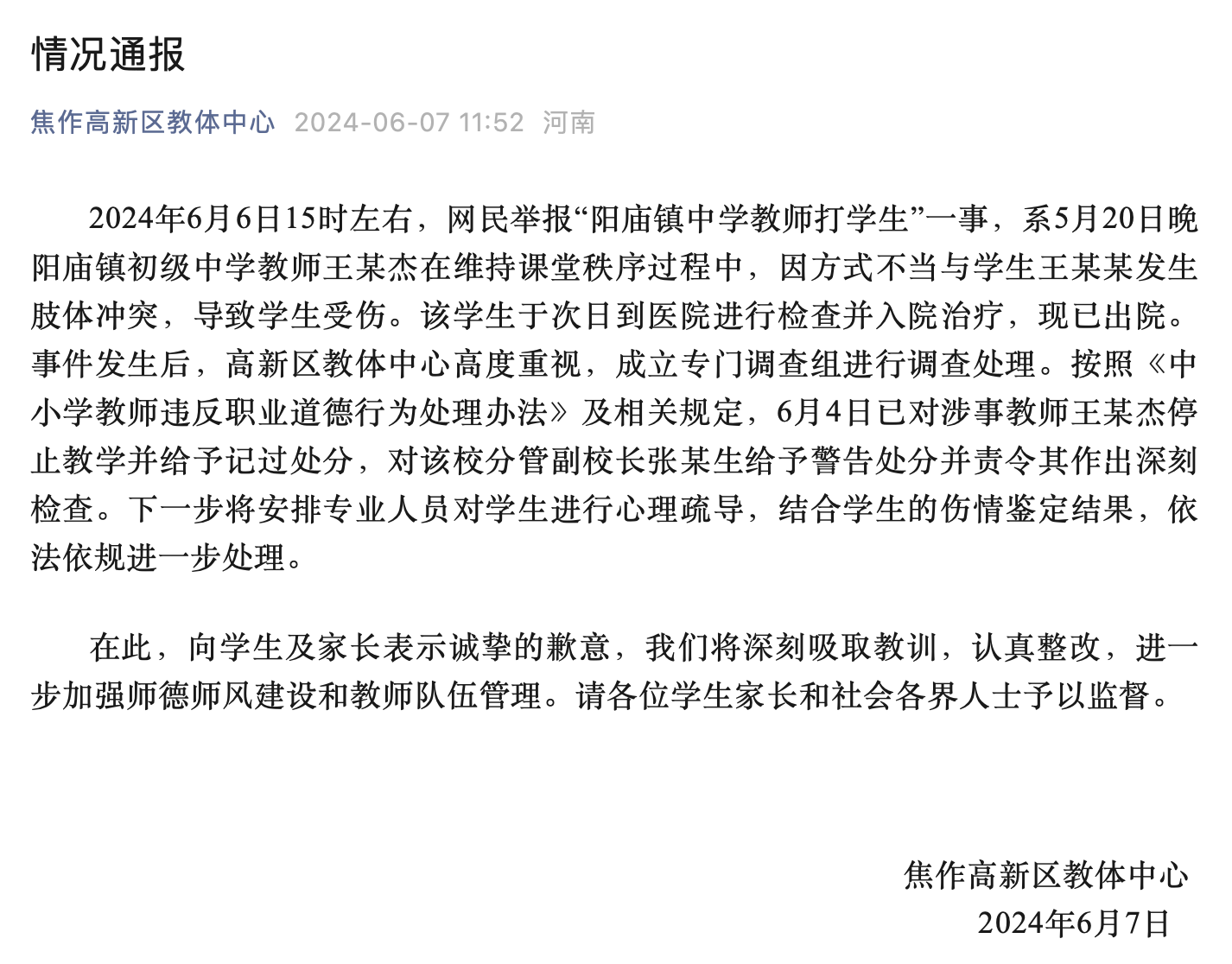 情况通报

焦作高新区教体中心 2024-06-07 11:52 河南

2024年6月6日15时左右，网民举报“阳庙镇中学教师打学生”一事，系5月20日晚阳庙镇初级中学教师王某杰在维持课堂秩序过程中，因方式不当与学生王某某发生肢体冲突，导致学生受伤。该学生于次日到医院进行检查并入院治疗，现已出院。事件发生后，高新区教体中心高度重视，成立专门调查组进行调查处理。按照《中小学教师违反职业道德行为处理办法》及相关规定，6月4日已对涉事教师王某杰停止教学并给予记过处分，对该校分管副校长张某生给予警告处分并责令其作出深刻检查。下一步将安排专业人员对学生进行心理疏导，结合学生的伤情鉴定结果，依法依规进一步处理。

在此，向学生及家长表示诚挚的歉意，我们将深刻吸取教训，认真整改，进一步加强师德师风建设和教师队伍管理。请各位学生家长和社会各界人士予以监督。

焦作高新区教体中心
2024年6月7日